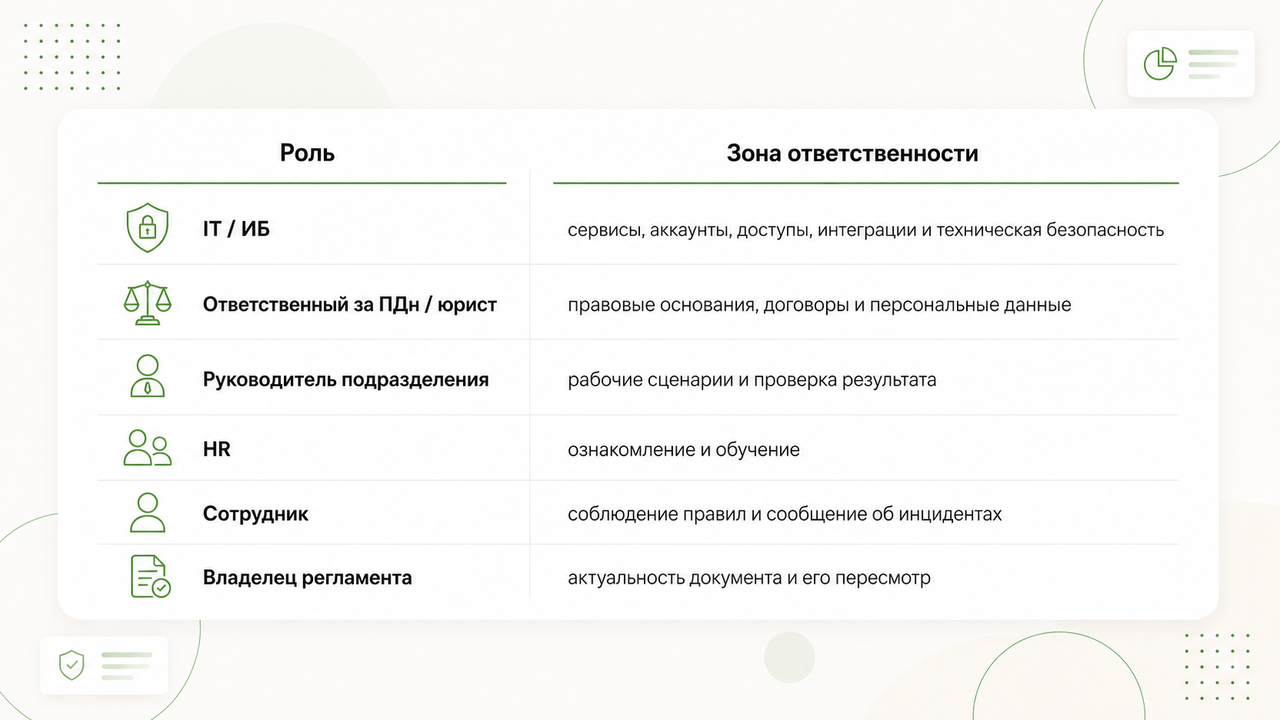 | Роль | Зона ответственности |
|---|---|
| IT / ИБ | сервисы, аккаунты, доступы, интеграции и техническая безопасность |
| Ответственный за ПДн / юрист | правовые основания, договоры и персональные данные |
| Руководитель подразделения | рабочие сценарии и проверка результата |
| HR | ознакомление и обучение |
| Сотрудник | соблюдение правил и сообщение об инцидентах |
| Владелец регламента | актуальность документа и его пересмотр |